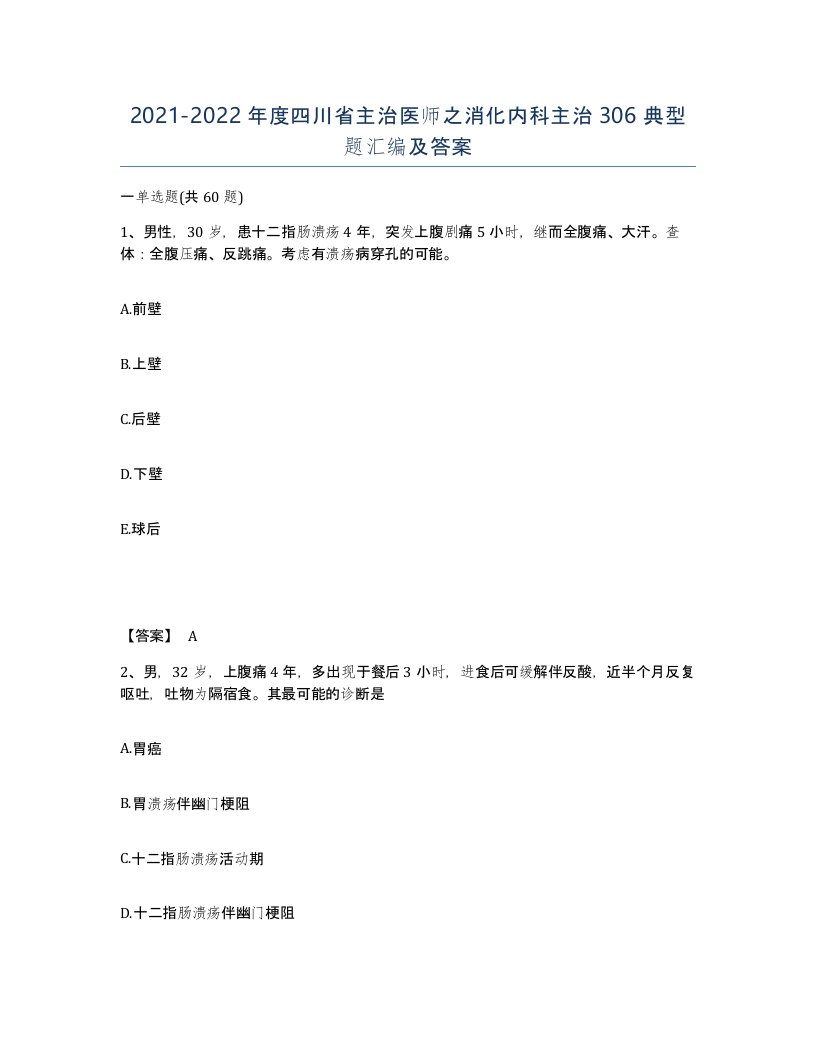 2021-2022年度四川省主治医师之消化内科主治306典型题汇编及答案

一单选题(共60题)

1、男性，30岁，患十二指肠溃疡4年，突发上腹剧痛5小时，继而全腹痛、大汗。查体：全腹压痛、反跳痛。考虑有溃疡病穿孔的可能。

A.前壁

B.上壁

C.后壁

D.下壁

E.球后

【答案】 A

2、男，32岁，上腹痛4年，多出现于餐后3小时，进食后可缓解伴反酸，近半个月反复呕吐，吐物为隔宿食。其最可能的诊断是

A.胃癌

B.胃溃疡伴幽门梗阻

C.十二指肠溃疡活动期

D.十二指肠溃疡伴幽门梗阻